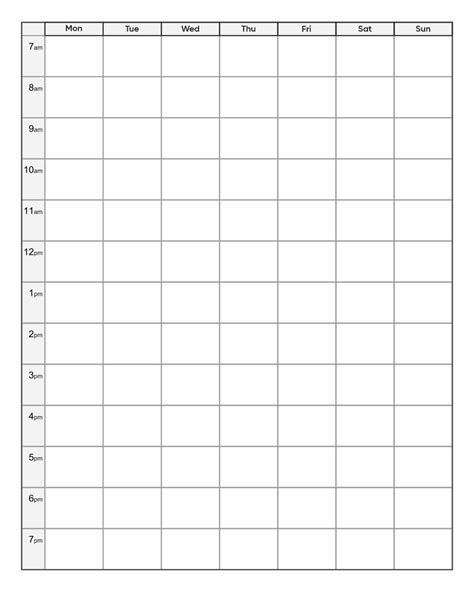 |  | Mon | Tue | Wed | Thu | Fri | Sat | Sun |
|---|---|---|---|---|---|---|---|
| 7am |  |  |  |  |  |  |  |
| 8am |  |  |  |  |  |  |  |
| 9am |  |  |  |  |  |  |  |
| 10am |  |  |  |  |  |  |  |
| 11am |  |  |  |  |  |  |  |
| 12pm |  |  |  |  |  |  |  |
| 1pm |  |  |  |  |  |  |  |
| 2pm |  |  |  |  |  |  |  |
| 3pm |  |  |  |  |  |  |  |
| 4pm |  |  |  |  |  |  |  |
| 5pm |  |  |  |  |  |  |  |
| 6pm |  |  |  |  |  |  |  |
| 7pm |  |  |  |  |  |  |  |